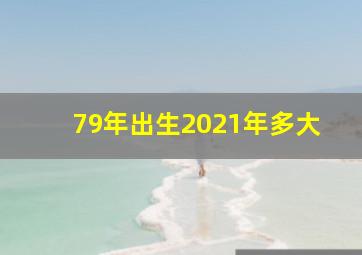 79年出生2021年多大